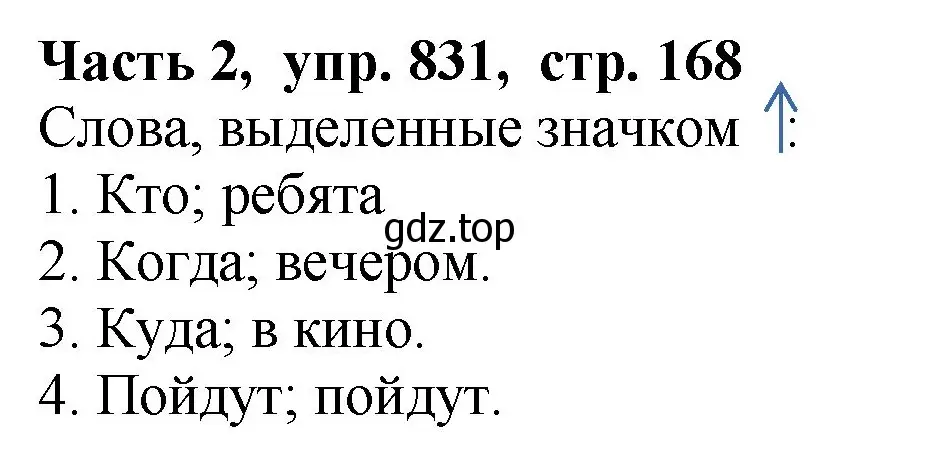 **Часть 2, упр. 831, стр. 168**
Слова, выделенные значком ↑:
1. Кто; ребята
gdz.top
2. Когда; вечером.
3. Куда; в кино.
4. Пойдут; пойдут.